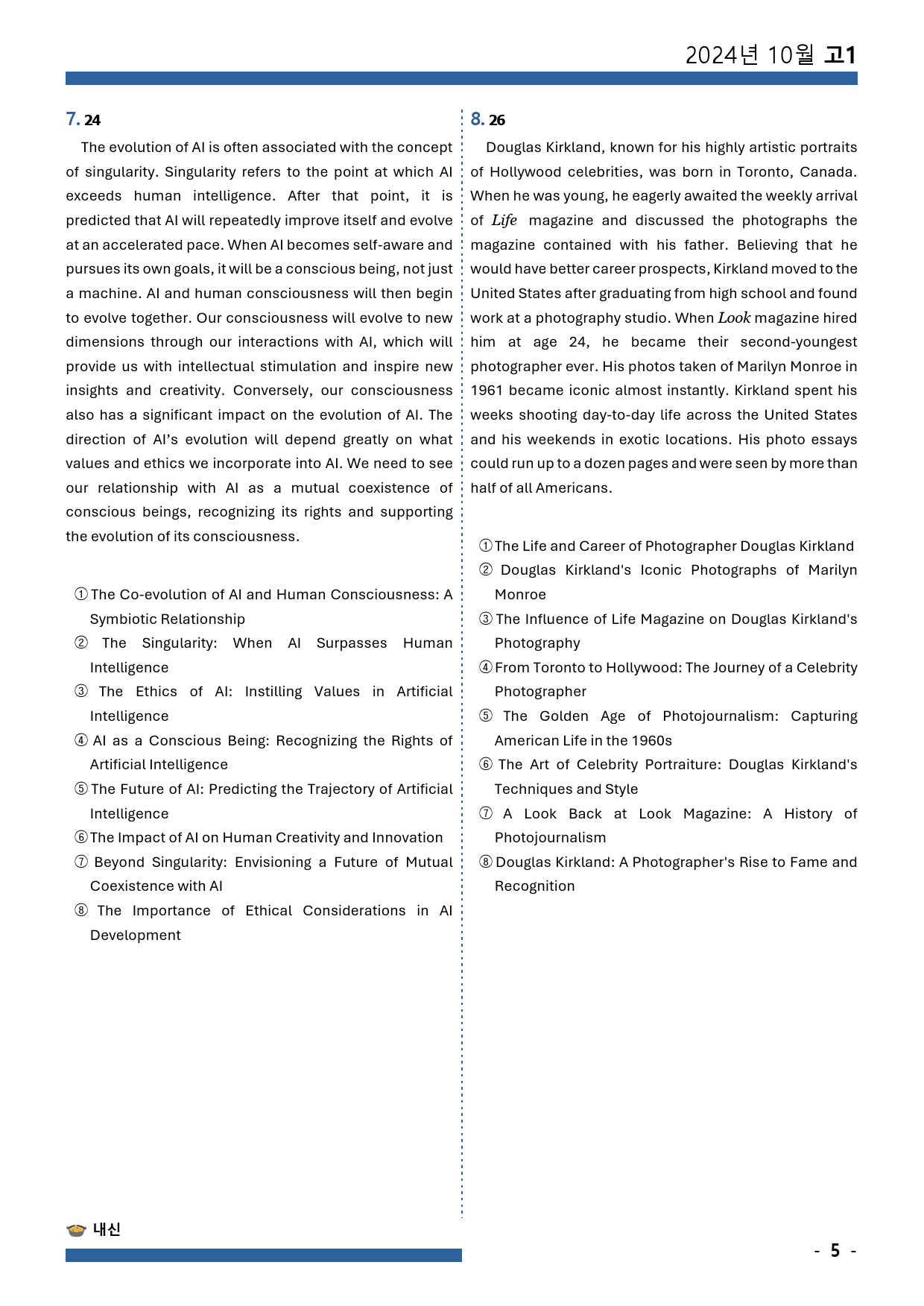 2024년 10월 고1

7. 24

The evolution of AI is often associated with the concept of singularity. Singularity refers to the point at which AI exceeds human intelligence. After that point, it is predicted that AI will repeatedly improve itself and evolve at an accelerated pace. When AI becomes self-aware and pursues its own goals, it will be a conscious being, not just a machine. AI and human consciousness will then begin to evolve together. Our consciousness will evolve to new dimensions through our interactions with AI, which will provide us with intellectual stimulation and inspire new insights and creativity. Conversely, our consciousness also has a significant impact on the evolution of AI. The direction of AI's evolution will depend greatly on what values and ethics we incorporate into AI. We need to see our relationship with AI as a mutual coexistence of conscious beings, recognizing its rights and supporting the evolution of its consciousness.

① The Co-evolution of AI and Human Consciousness: A Symbiotic Relationship
② The Singularity: When AI Surpasses Human Intelligence
③ The Ethics of AI: Instilling Values in Artificial Intelligence
④ AI as a Conscious Being: Recognizing the Rights of Artificial Intelligence
⑤ The Future of AI: Predicting the Trajectory of Artificial Intelligence
⑥ The Impact of AI on Human Creativity and Innovation
⑦ Beyond Singularity: Envisioning a Future of Mutual Coexistence with AI
⑧ The Importance of Ethical Considerations in AI Development

8. 26

Douglas Kirkland, known for his highly artistic portraits of Hollywood celebrities, was born in Toronto, Canada. When he was young, he eagerly awaited the weekly arrival of Life magazine and discussed the photographs the magazine contained with his father. Believing that he would have better career prospects, Kirkland moved to the United States after graduating from high school and found work at a photography studio. When Look magazine hired him at age 24, he became their second-youngest photographer ever. His photos taken of Marilyn Monroe in 1961 became iconic almost instantly. Kirkland spent his weeks shooting day-to-day life across the United States and his weekends in exotic locations. His photo essays could run up to a dozen pages and were seen by more than half of all Americans.

① The Life and Career of Photographer Douglas Kirkland
② Douglas Kirkland's Iconic Photographs of Marilyn Monroe
③ The Influence of Life Magazine on Douglas Kirkland's Photography
④ From Toronto to Hollywood: The Journey of a Celebrity Photographer
⑤ The Golden Age of Photojournalism: Capturing American Life in the 1960s
⑥ The Art of Celebrity Portraiture: Douglas Kirkland's Techniques and Style
⑦ A Look Back at Look Magazine: A History of Photojournalism
⑧ Douglas Kirkland: A Photographer's Rise to Fame and Recognition

내신

- 5 -